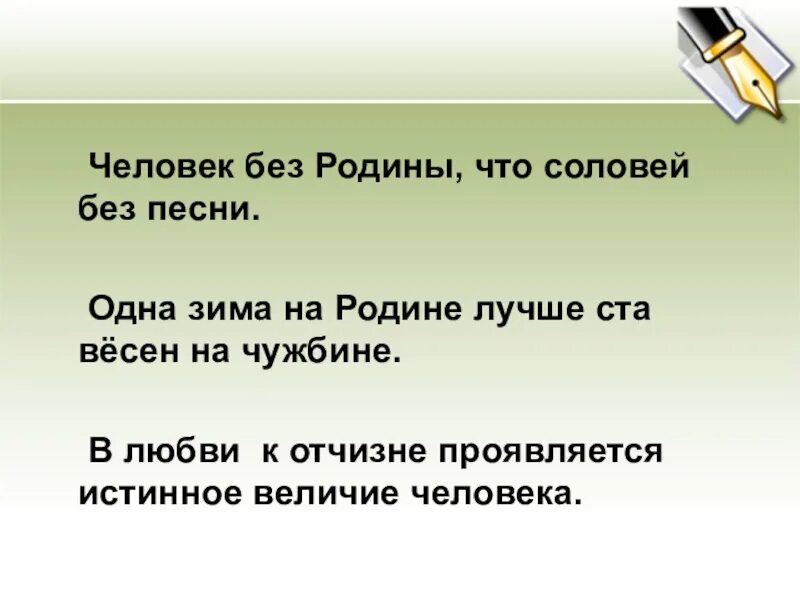 Человек без Родины, что соловей без песни.

Одна зима на Родине лучше ста вёсен на чужбине.

В любви к отчизне проявляется истинное величие человека.